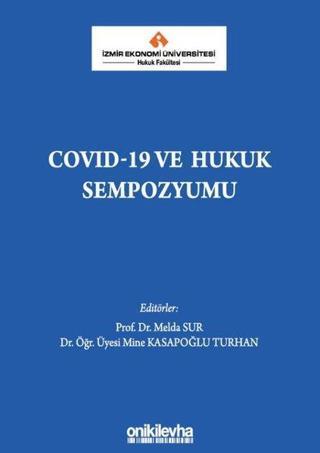 İZMİR EKONOMİ ÜNİVERSİTESİ
Hukuk Fakültesi

COVID-19 VE HUKUK SEMPOZYUMU

Editörler:
Prof. Dr. Melda SUR
Dr. Öğr. Üyesi Mine KASAPOĞLU TURHAN

onikilevha